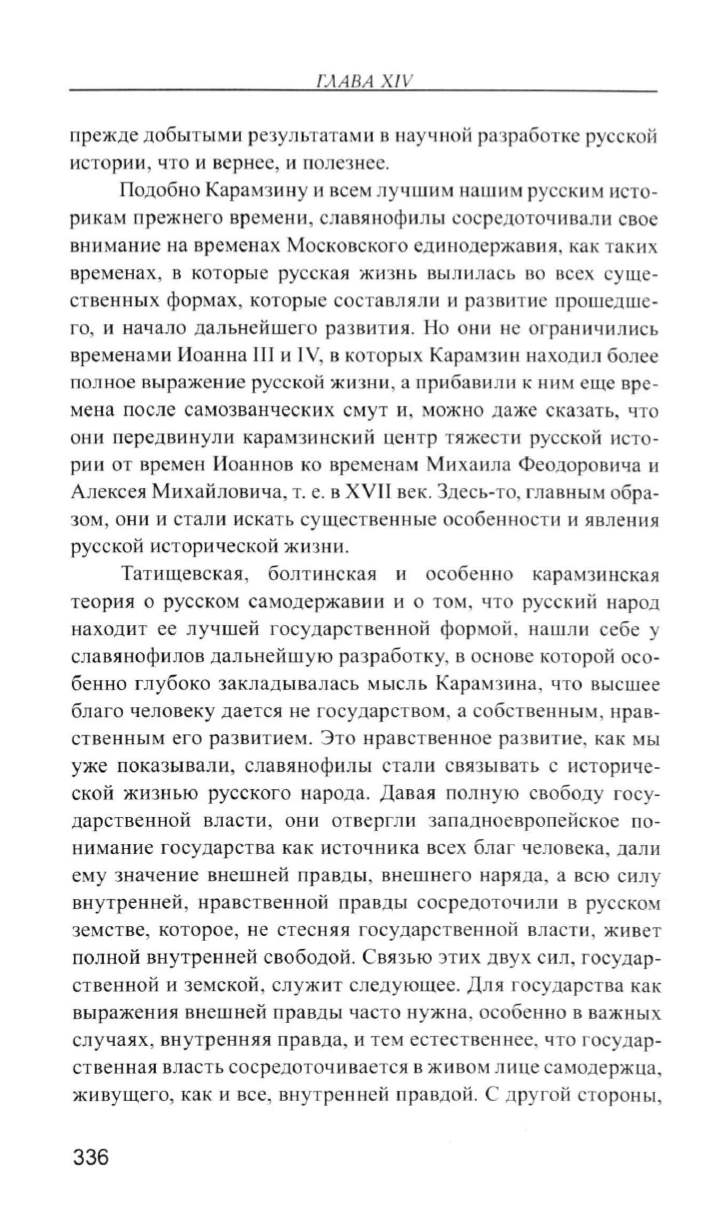 ГЛАВА XIV

прежде добытыми результатами в научной разработке русской истории, что и вернее, и полезнее.

Подобно Карамзину и всем лучшим нашим русским историкам прежнего времени, славянофилы сосредоточивали свое внимание на временах Московского единодержавия, как таких временах, в которые русская жизнь вылилась во всех существенных формах, которые составляли и развитие прошедшего, и начало дальнейшего развития. Но они не ограничились временами Иоанна III и IV, в которых Карамзин находил более полное выражение русской жизни, а прибавили к ним еще времена после самозванческих смут и, можно даже сказать, что они передвинули карамзинский центр тяжести русской истории от времен Иоаннов ко временам Михаила Феодоровича и Алексея Михайловича, т. е. в XVII век. Здесь-то, главным образом, они и стали искать существенные особенности и явления русской исторической жизни.

Татищевская, болтинская и особенно карамзинская теория о русском самодержавии и о том, что русский народ находит ее лучшей государственной формой, нашли себе у славянофилов дальнейшую разработку, в основе которой особенно глубоко закладывалась мысль Карамзина, что высшее благо человеку дается не государством, а собственным, нравственным его развитием. Это нравственное развитие, как мы уже показывали, славянофилы стали связывать с исторической жизнью русского народа. Давая полную свободу государственной власти, они отвергли западноевропейское понимание государства как источника всех благ человека, дали ему значение внешней правды, внешнего наряда, а всю силу внутренней, нравственной правды сосредоточили в русском земстве, которое, не стесняя государственной власти, живет полной внутренней свободой. Связью этих двух сил, государственной и земской, служит следующее. Для государства как выражения внешней правды часто нужна, особенно в важных случаях, внутренняя правда, и тем естественнее, что государственная власть сосредоточивается в живом лице самодержца, живущего, как и все, внутренней правдой. С другой стороны,

336